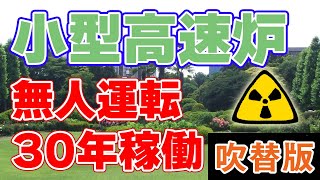 小型高速炉

無人運転

30年稼働

吹替版